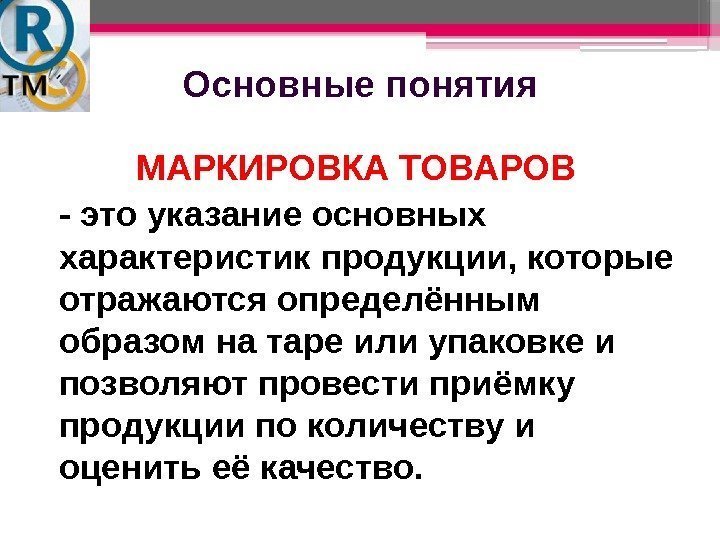 R
TM

Основные понятия

МАРКИРОВКА ТОВАРОВ

- это указание основных характеристик продукции, которые отражаются определённым образом на таре или упаковке и позволяют провести приёмку продукции по количеству и оценить её качество.